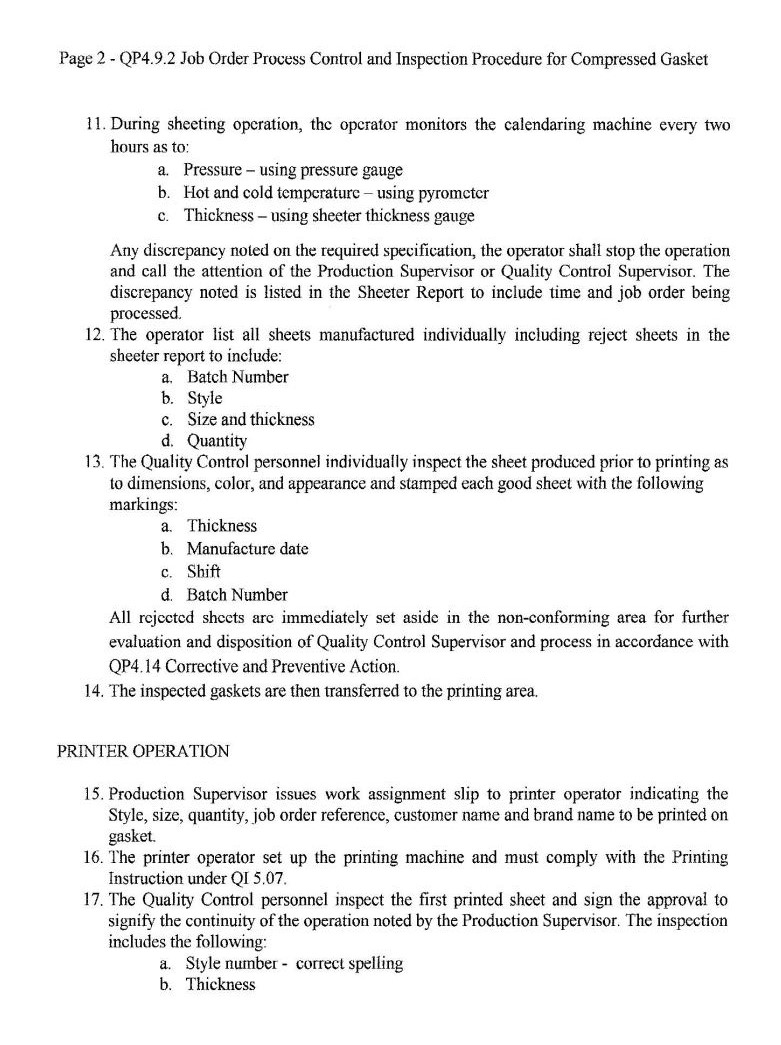 Page 2 - QP4.9.2 Job Order Process Control and Inspection Procedure for Compressed Gasket

11. During sheeting operation, the operator monitors the calendaring machine every two hours as to:
a. Pressure – using pressure gauge
b. Hot and cold temperature – using pyrometer
c. Thickness – using sheeter thickness gauge

Any discrepancy noted on the required specification, the operator shall stop the operation and call the attention of the Production Supervisor or Quality Control Supervisor. The discrepancy noted is listed in the Sheeter Report to include time and job order being processed.
12. The operator list all sheets manufactured individually including reject sheets in the sheeter report to include:
a. Batch Number
b. Style
c. Size and thickness
d. Quantity
13. The Quality Control personnel individually inspect the sheet produced prior to printing as to dimensions, color, and appearance and stamped each good sheet with the following markings:
a. Thickness
b. Manufacture date
c. Shift
d. Batch Number
All rejected sheets are immediately set aside in the non-conforming area for further evaluation and disposition of Quality Control Supervisor and process in accordance with QP4.14 Corrective and Preventive Action.
14. The inspected gaskets are then transferred to the printing area.

PRINTER OPERATION

15. Production Supervisor issues work assignment slip to printer operator indicating the Style, size, quantity, job order reference, customer name and brand name to be printed on gasket.
16. The printer operator set up the printing machine and must comply with the Printing Instruction under QI 5.07.
17. The Quality Control personnel inspect the first printed sheet and sign the approval to signify the continuity of the operation noted by the Production Supervisor. The inspection includes the following:
a. Style number - correct spelling
b. Thickness